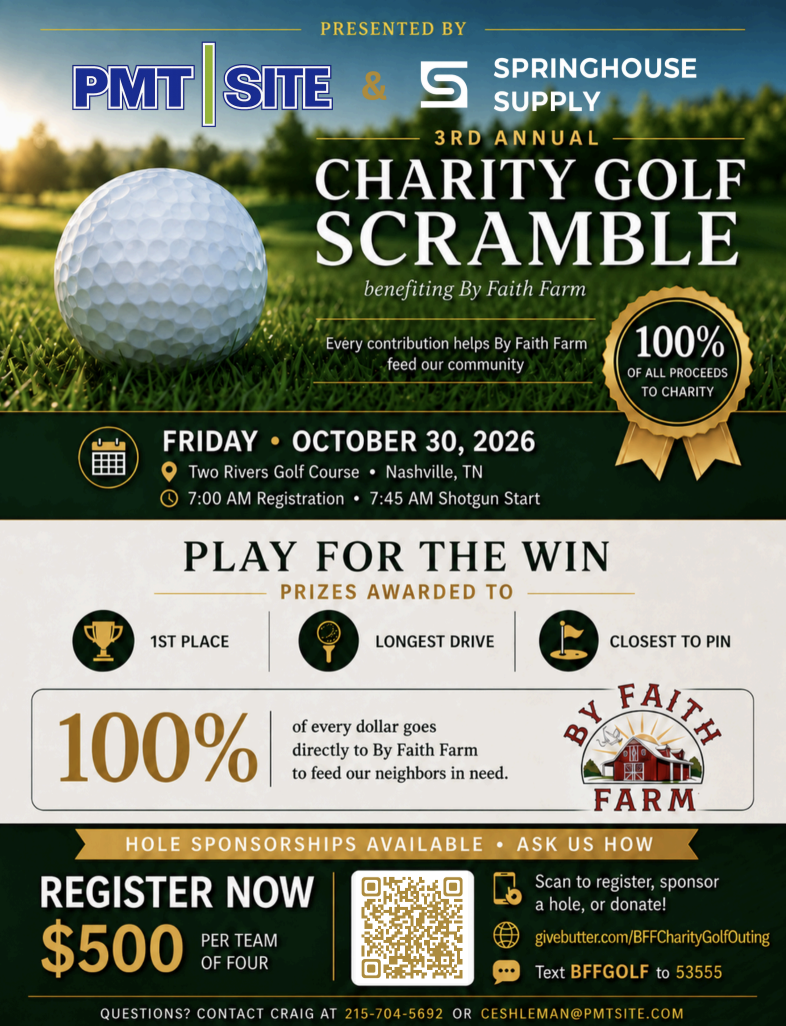 PRESENTED BY

PMT | SITE & SPRINGHOUSE SUPPLY

3RD ANNUAL

CHARITY GOLF SCRAMBLE

benefiting By Faith Farm

Every contribution helps By Faith Farm feed our community

100% OF ALL PROCEEDS TO CHARITY

FRIDAY • OCTOBER 30, 2026

Two Rivers Golf Course • Nashville, TN

7:00 AM Registration • 7:45 AM Shotgun Start

PLAY FOR THE WIN

PRIZES AWARDED TO

1ST PLACE

LONGEST DRIVE

CLOSEST TO PIN

100%

of every dollar goes directly to By Faith Farm to feed our neighbors in need.

BY FAITH FARM

HOLE SPONSORSHIPS AVAILABLE • ASK US HOW

REGISTER NOW

$500 PER TEAM OF FOUR

Scan to register, sponsor a hole, or donate!

givebutter.com/BFFCharityGolfOuting

Text BFFGOLF to 53555

QUESTIONS? CONTACT CRAIG AT 215-704-5692 OR CESHLEMAN@PMTSITE.COM